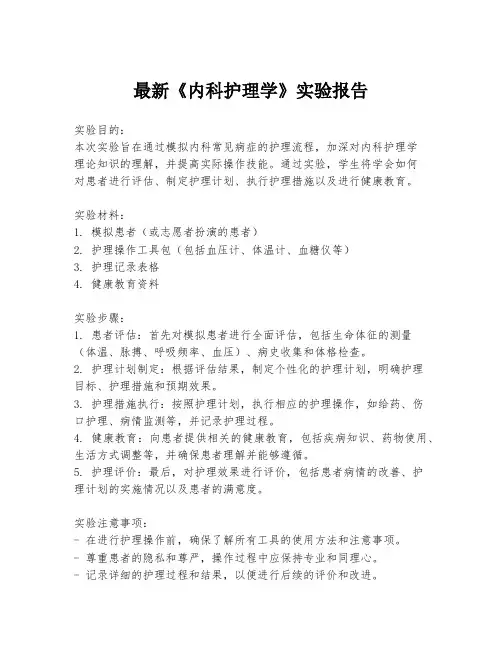 最新《内科护理学》实验报告

实验目的：
本次实验旨在通过模拟内科常见病症的护理流程，加深对内科护理学理论知识的理解，并提高实际操作技能。通过实验，学生将学会如何对患者进行评估、制定护理计划、执行护理措施以及进行健康教育。

实验材料：
1. 模拟患者（或志愿者扮演的患者）
2. 护理操作工具包（包括血压计、体温计、血糖仪等）
3. 护理记录表格
4. 健康教育资料

实验步骤：
1. 患者评估：首先对模拟患者进行全面评估，包括生命体征的测量（体温、脉搏、呼吸频率、血压）、病史收集和体格检查。
2. 护理计划制定：根据评估结果，制定个性化的护理计划，明确护理目标、护理措施和预期效果。
3. 护理措施执行：按照护理计划，执行相应的护理操作，如给药、伤口护理、病情监测等，并记录护理过程。
4. 健康教育：向患者提供相关的健康教育，包括疾病知识、药物使用、生活方式调整等，并确保患者理解并能够遵循。
5. 护理评价：最后，对护理效果进行评价，包括患者病情的改善、护理计划的实施情况以及患者的满意度。

实验注意事项：
- 在进行护理操作前，确保了解所有工具的使用方法和注意事项。
- 尊重患者的隐私和尊严，操作过程中应保持专业和同理心。
- 记录详细的护理过程和结果，以便进行后续的评价和改进。